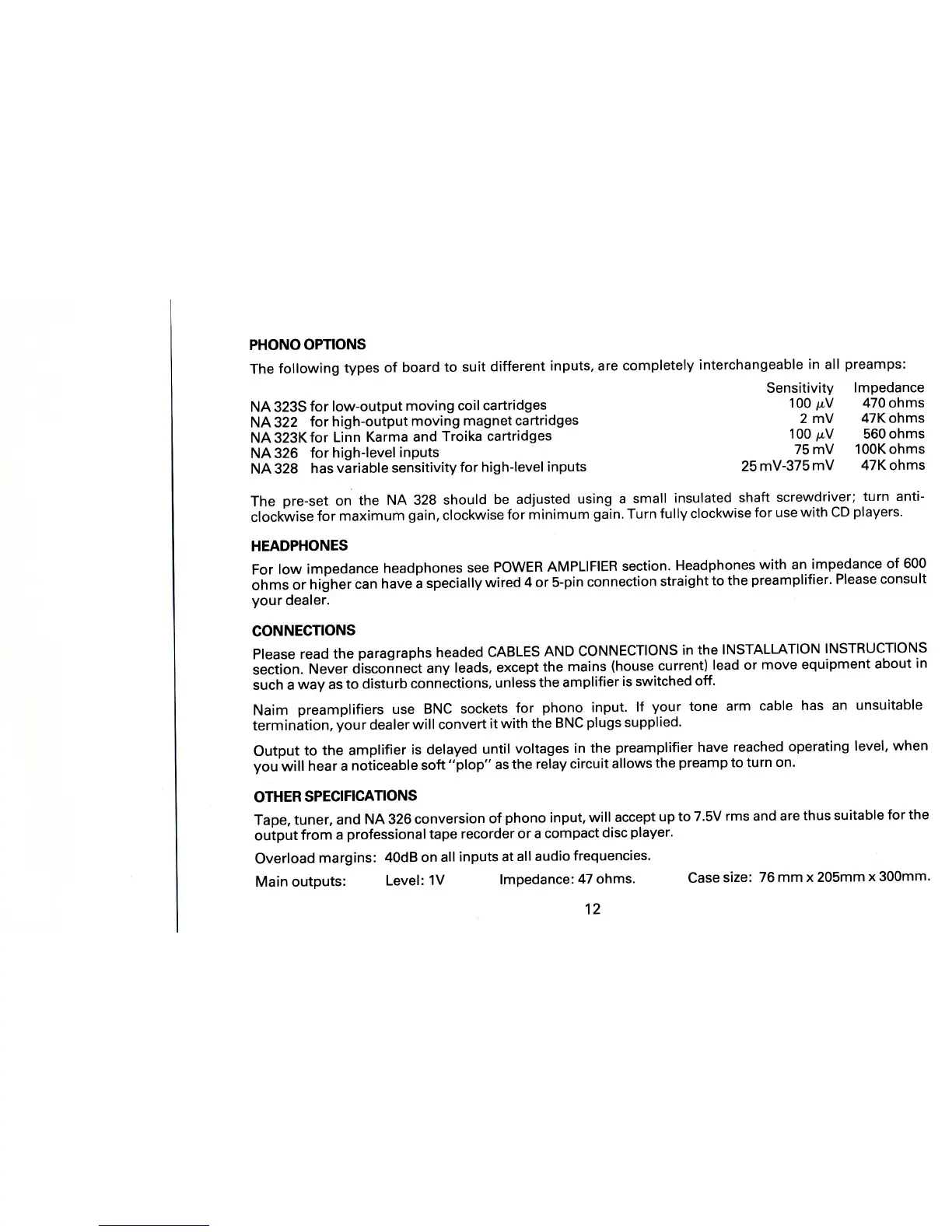 PHONO OPTIONS

The following types of board to suit different inputs, are completely interchangeable in all preamps:

| | Sensitivity | Impedance |
|---|---|---|
| NA 323S for low-output moving coil cartridges | 100 $\mu$V | 470 ohms |
| NA 322 for high-output moving magnet cartridges | 2 mV | 47K ohms |
| NA 323K for Linn Karma and Troika cartridges | 100 $\mu$V | 560 ohms |
| NA 326 for high-level inputs | 75 mV | 100K ohms |
| NA 328 has variable sensitivity for high-level inputs | 25 mV-375 mV | 47K ohms |

The pre-set on the NA 328 should be adjusted using a small insulated shaft screwdriver; turn anti-clockwise for maximum gain, clockwise for minimum gain. Turn fully clockwise for use with CD players.

HEADPHONES

For low impedance headphones see POWER AMPLIFIER section. Headphones with an impedance of 600 ohms or higher can have a specially wired 4 or 5-pin connection straight to the preamplifier. Please consult your dealer.

CONNECTIONS

Please read the paragraphs headed CABLES AND CONNECTIONS in the INSTALLATION INSTRUCTIONS section. Never disconnect any leads, except the mains (house current) lead or move equipment about in such a way as to disturb connections, unless the amplifier is switched off.

Naim preamplifiers use BNC sockets for phono input. If your tone arm cable has an unsuitable termination, your dealer will convert it with the BNC plugs supplied.

Output to the amplifier is delayed until voltages in the preamplifier have reached operating level, when you will hear a noticeable soft "plop" as the relay circuit allows the preamp to turn on.

OTHER SPECIFICATIONS

Tape, tuner, and NA 326 conversion of phono input, will accept up to 7.5V rms and are thus suitable for the output from a professional tape recorder or a compact disc player.

Overload margins: 40dB on all inputs at all audio frequencies.

Main outputs: Level: 1V Impedance: 47 ohms. Case size: 76 mm x 205mm x 300mm.

12